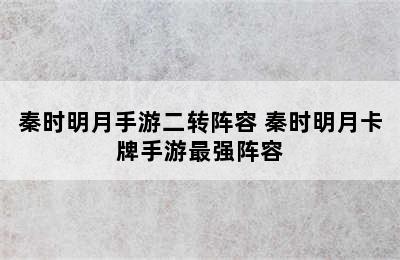 秦时明月手游二转阵容 秦时明月卡牌手游最强阵容